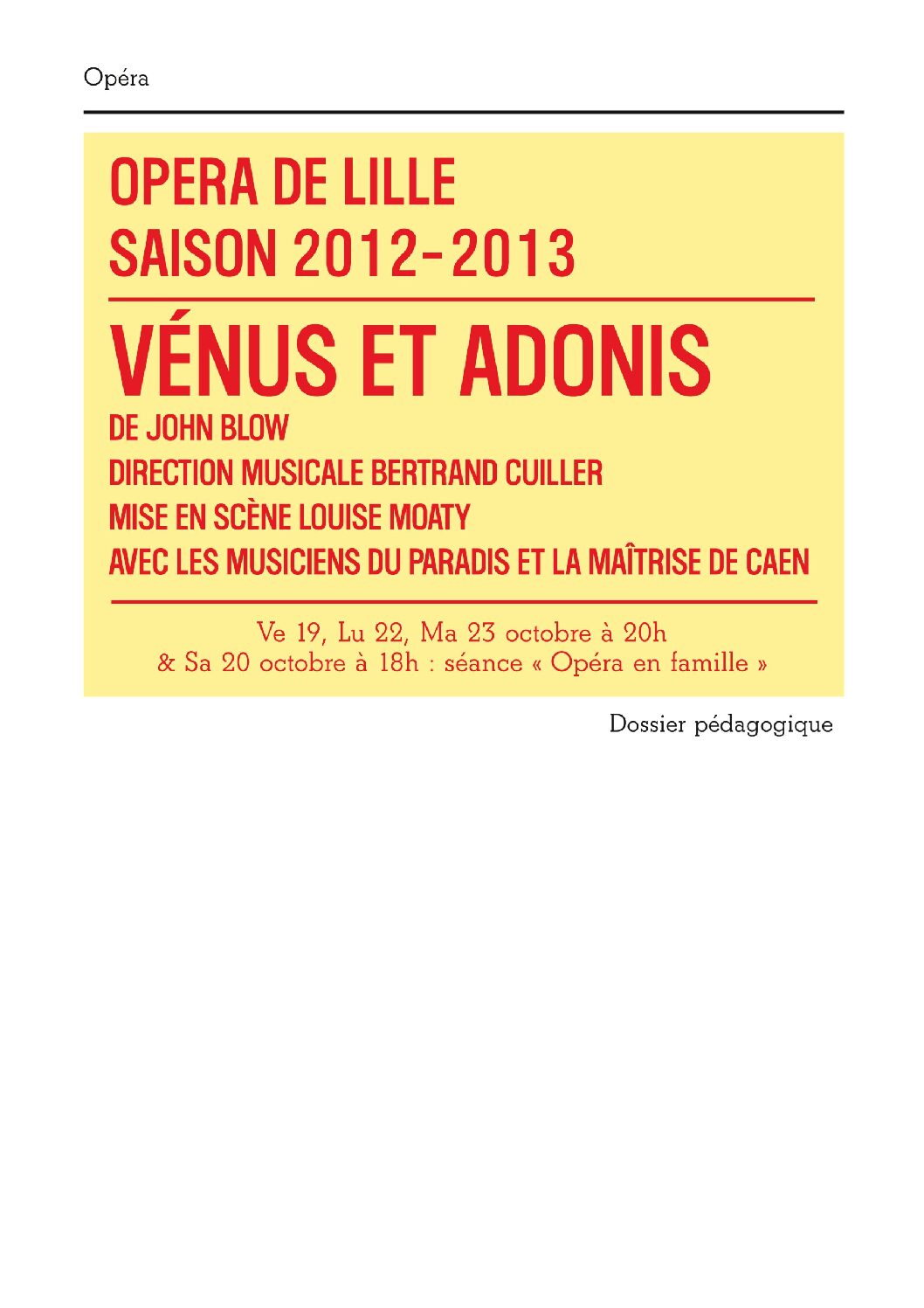 Opéra

OPERA DE LILLE
SAISON 2012-2013

VÉNUS ET ADONIS
DE JOHN BLOW
DIRECTION MUSICALE BERTRAND CUILLER
MISE EN SCÈNE LOUISE MOATY
AVEC LES MUSICIENS DU PARADIS ET LA MAÎTRISE DE CAEN

Ve 19, Lu 22, Ma 23 octobre à 20h
& Sa 20 octobre à 18h : séance « Opéra en famille »

Dossier pédagogique